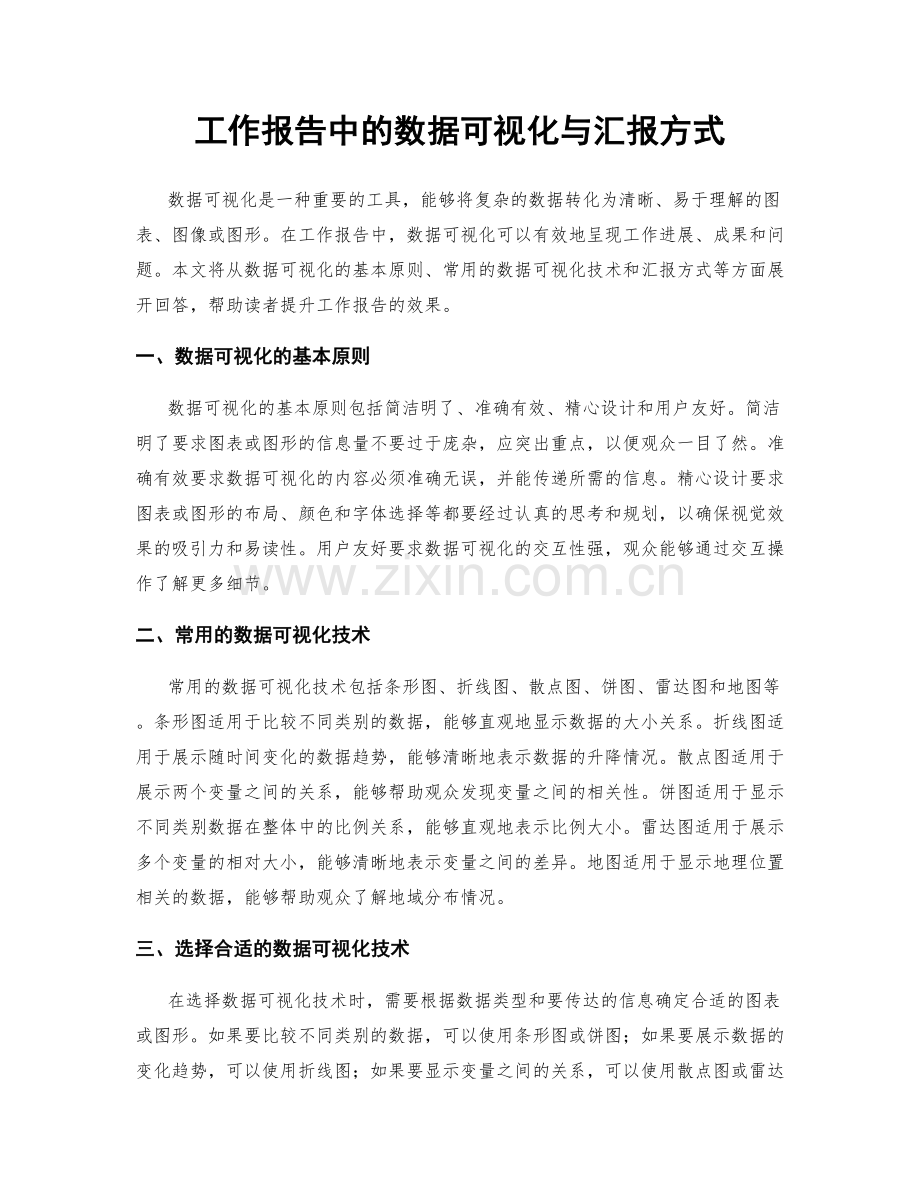 工作报告中的数据可视化与汇报方式

数据可视化是一种重要的工具，能够将复杂的数据转化为清晰、易于理解的图表、图像或图形。在工作报告中，数据可视化可以有效地呈现工作进展、成果和问题。本文将从数据可视化的基本原则、常用的数据可视化技术和汇报方式等方面展开回答，帮助读者提升工作报告的效果。

一、数据可视化的基本原则

数据可视化的基本原则包括简洁明了、准确有效、精心设计和用户友好。简洁明了要求图表或图形的信息量不要过于庞杂，应突出重点，以便观众一目了然。准确有效要求数据可视化的内容必须准确无误，并能传递所需的信息。精心设计要求图表或图形的布局、颜色和字体选择等都要经过认真的思考和规划，以确保视觉效果的吸引力和易读性。用户友好要求数据可视化的交互性强，观众能够通过交互操作了解更多细节。

www.zixin.com.cn

二、常用的数据可视化技术

常用的数据可视化技术包括条形图、折线图、散点图、饼图、雷达图和地图等。条形图适用于比较不同类别的数据，能够直观地显示数据的大小关系。折线图适用于展示随时间变化的数据趋势，能够清晰地表示数据的升降情况。散点图适用于展示两个变量之间的关系，能够帮助观众发现变量之间的相关性。饼图适用于显示不同类别数据在整体中的比例关系，能够直观地表示比例大小。雷达图适用于展示多个变量的相对大小，能够清晰地表示变量之间的差异。地图适用于显示地理位置相关的数据，能够帮助观众了解地域分布情况。

三、选择合适的数据可视化技术

在选择数据可视化技术时，需要根据数据类型和要传达的信息确定合适的图表或图形。如果要比较不同类别的数据，可以使用条形图或饼图；如果要展示数据的变化趋势，可以使用折线图；如果要显示变量之间的关系，可以使用散点图或雷达